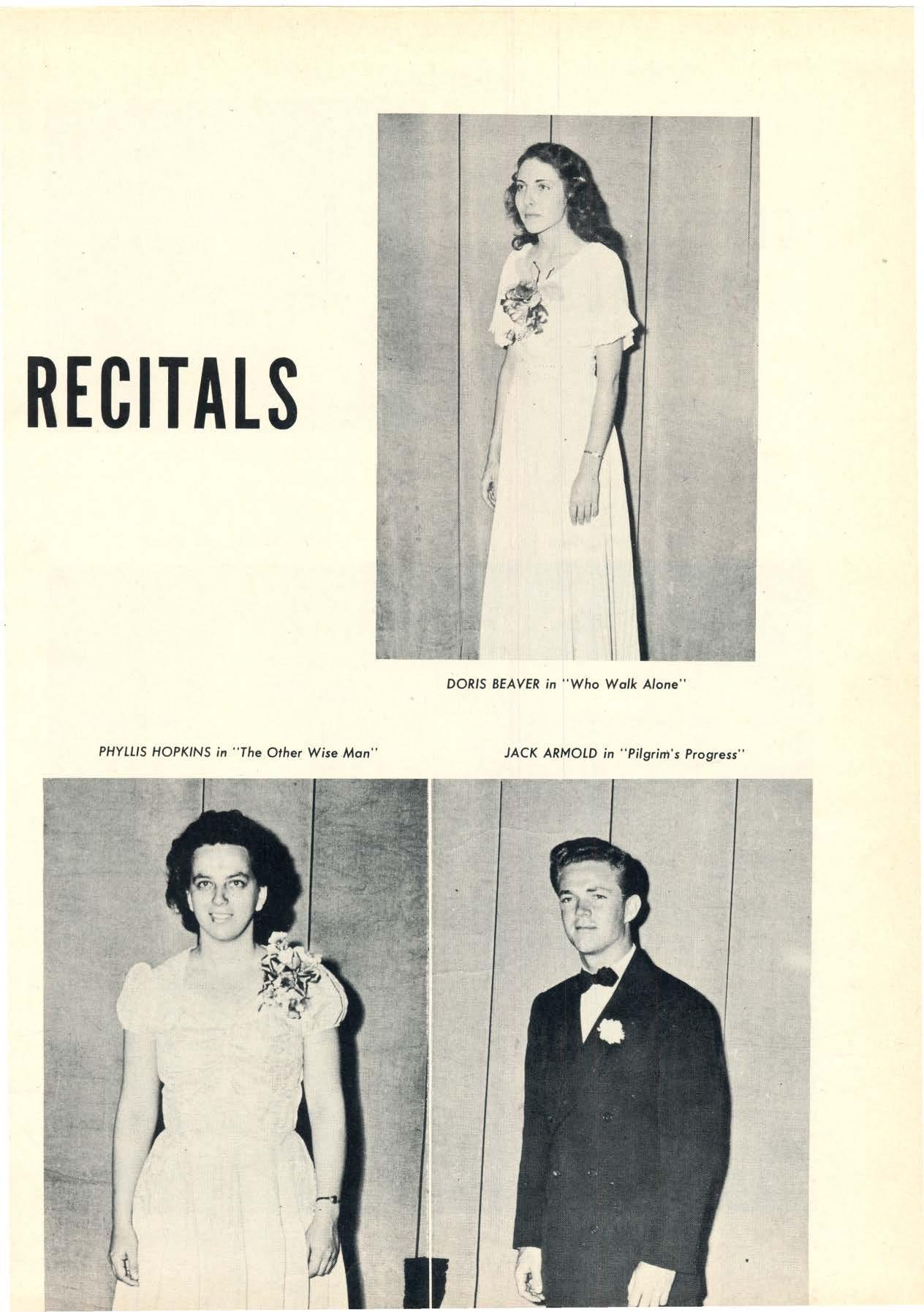 RECITALS

DORIS BEAVER in "Who Walk Alone"

PHYLLIS HOPKINS in "The Other Wise Man"

JACK ARMOLD in "Pilgrim's Progress"